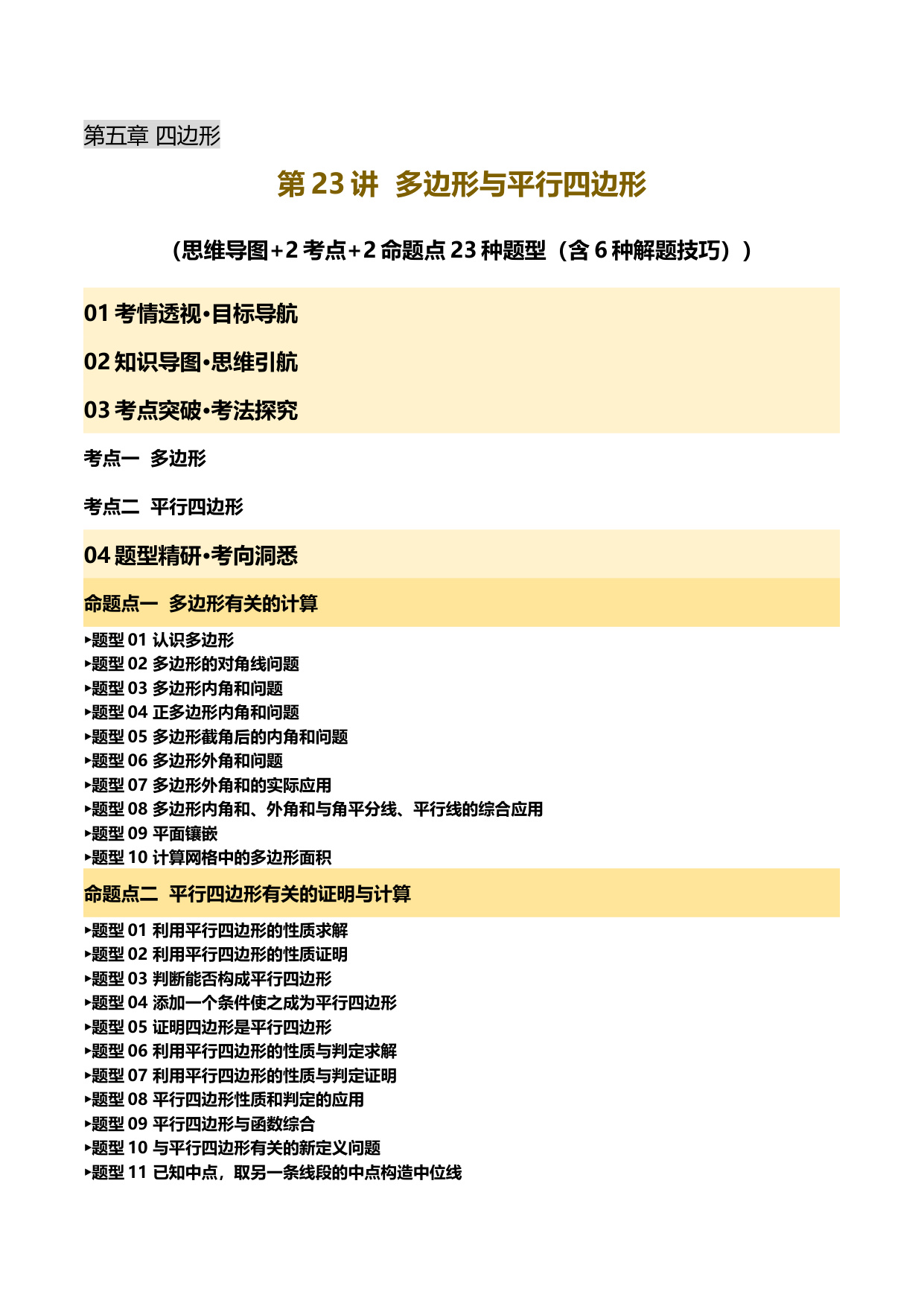 第五章 四边形

第 23 讲 多边形与平行四边形

（思维导图+2 考点+2 命题点 23 种题型（含 6 种解题技巧））

01 考情透视•目标导航

02 知识导图•思维引航

03 考点突破•考法探究

考点一 多边形

考点二 平行四边形

04 题型精研•考向洞悉

命题点一 多边形有关的计算

▸题型 01 认识多边形
▸题型 02 多边形的对角线问题
▸题型 03 多边形内角和问题
▸题型 04 正多边形内角和问题
▸题型 05 多边形截角后的内角和问题
▸题型 06 多边形外角和问题
▸题型 07 多边形外角和的实际应用
▸题型 08 多边形内角和、外角和与角平分线、平行线的综合应用
▸题型 09 平面镶嵌
▸题型 10 计算网格中的多边形面积

命题点二 平行四边形有关的证明与计算

▸题型 01 利用平行四边形的性质求解
▸题型 02 利用平行四边形的性质证明
▸题型 03 判断能否构成平行四边形
▸题型 04 添加一个条件使之成为平行四边形
▸题型 05 证明四边形是平行四边形
▸题型 06 利用平行四边形的性质与判定求解
▸题型 07 利用平行四边形的性质与判定证明
▸题型 08 平行四边形性质和判定的应用
▸题型 09 平行四边形与函数综合
▸题型 10 与平行四边形有关的新定义问题
▸题型 11 已知中点，取另一条线段的中点构造中位线